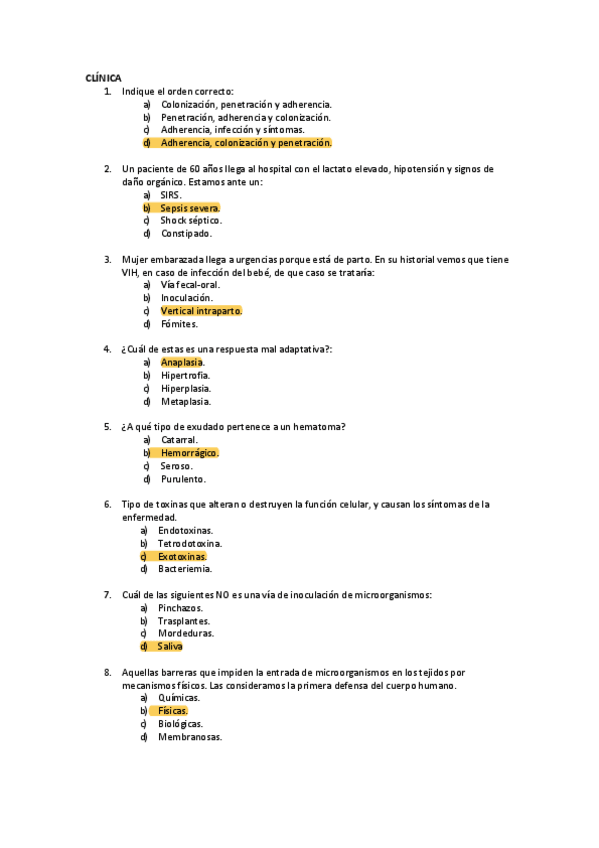 CLÍNICA

1. Indique el orden correcto:
a) Colonización, penetración y adherencia.
b) Penetración, adherencia y colonización.
c) Adherencia, infección y síntomas.
d) Adherencia, colonización y penetración.

2. Un paciente de 60 años llega al hospital con el lactato elevado, hipotensión y signos de daño orgánico. Estamos ante un:
a) SIRS.
b) Sepsis severa.
c) Shock séptico.
d) Constipado.

3. Mujer embarazada llega a urgencias porque está de parto. En su historial vemos que tiene VIH, en caso de infección del bebé, de que caso se trataría:
a) Vía fecal-oral.
b) Inoculación.
c) Vertical intraparto.
d) Fómites.

4. ¿Cuál de estas es una respuesta mal adaptativa?:
a) Anaplasia.
b) Hipertrofia.
c) Hiperplasia.
d) Metaplasia.

5. ¿A qué tipo de exudado pertenece a un hematoma?
a) Catarral.
b) Hemorrágico.
c) Seroso.
d) Purulento.

6. Tipo de toxinas que alteran o destruyen la función celular, y causan los síntomas de la enfermedad.
a) Endotoxinas.
b) Tetrodotoxina.
c) Exotoxinas.
d) Bacteriemia.

7. Cuál de las siguientes NO es una vía de inoculación de microorganismos:
a) Pinchazos.
b) Trasplantes.
c) Mordeduras.
d) Saliva

8. Aquellas barreras que impiden la entrada de microorganismos en los tejidos por mecanismos físicos. Las consideramos la primera defensa del cuerpo humano.
a) Químicas.
b) Físicas.
c) Biológicas.
d) Membranosas.